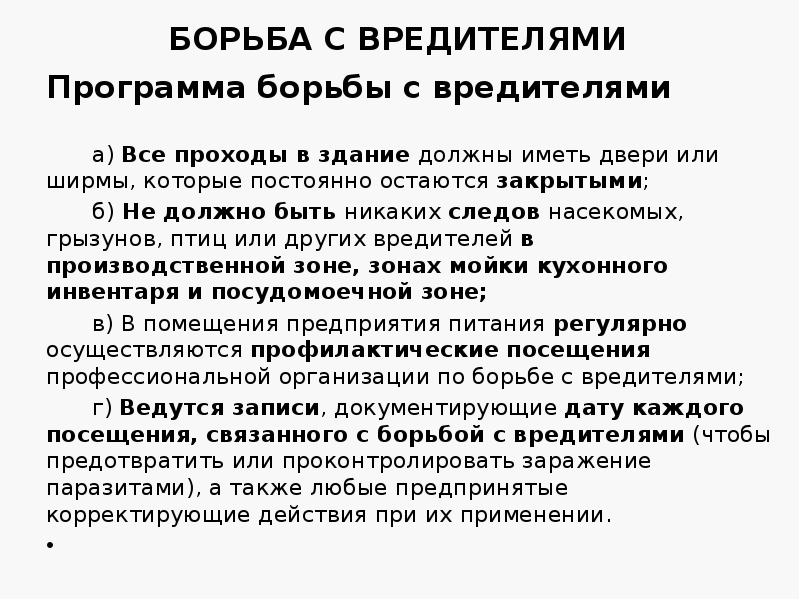 БОРЬБА С ВРЕДИТЕЛЯМИ

Программа борьбы с вредителями

а) Все проходы в здание должны иметь двери или ширмы, которые постоянно остаются закрытыми;

б) Не должно быть никаких следов насекомых, грызунов, птиц или других вредителей в производственной зоне, зонах мойки кухонного инвентаря и посудомоечной зоне;

в) В помещения предприятия питания регулярно осуществляются профилактические посещения профессиональной организации по борьбе с вредителями;

г) Ведутся записи, документирующие дату каждого посещения, связанного с борьбой с вредителями (чтобы предотвратить или проконтролировать заражение паразитами), а также любые предпринятые корректирующие действия при их применении.

•